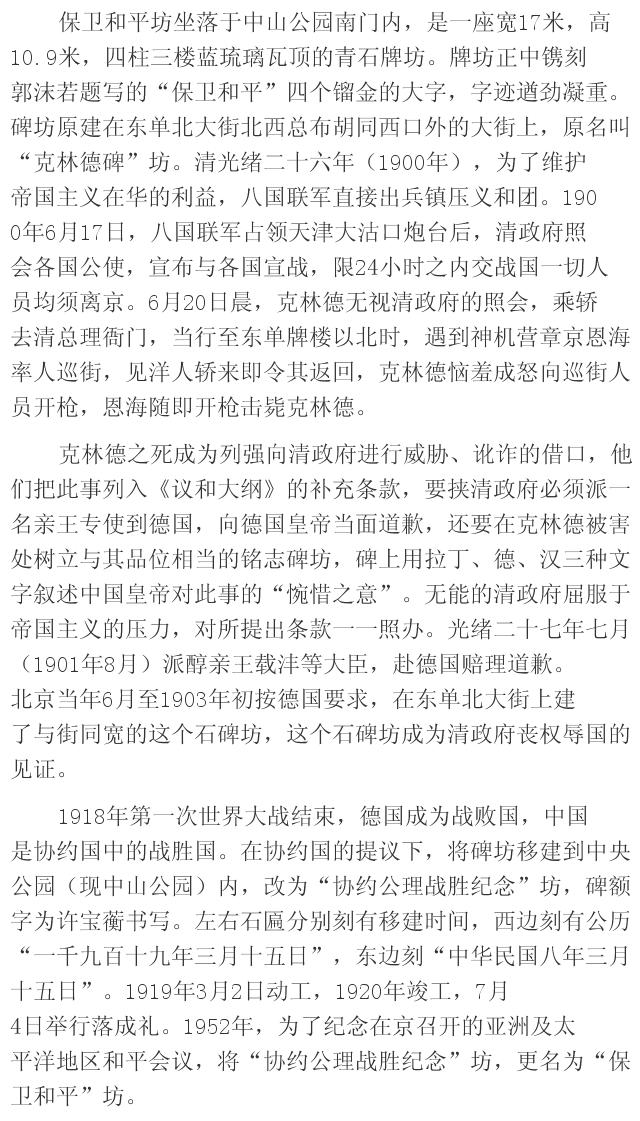 保卫和平坊坐落于中山公园南门内，是一座宽17米，高10.9米，四柱三楼蓝琉璃瓦顶的青石牌坊。牌坊正中镌刻郭沫若题写的“保卫和平”四个镏金的大字，字迹遒劲凝重。碑坊原建在东单北大街北西总布胡同西口外的大街上，原名叫“克林德碑”坊。清光绪二十六年（1900年），为了维护帝国主义在华的利益，八国联军直接出兵镇压义和团。1900年6月17日，八国联军占领天津大沽口炮台后，清政府照会各国公使，宣布与各国宣战，限24小时之内交战国一切人员均须离京。6月20日晨，克林德无视清政府的照会，乘轿去清总理衙门，当行至东单牌楼以北时，遇到神机营章京恩海率人巡街，见洋人轿来即令其返回，克林德恼羞成怒向巡街人员开枪，恩海随即开枪击毙克林德。

克林德之死成为列强向清政府进行威胁、讹诈的借口，他们把此事列入《议和大纲》的补充条款，要挟清政府必须派一名亲王专使到德国，向德国皇帝当面道歉，还要在克林德被害处树立与其品位相当的铭志碑坊，碑上用拉丁、德、汉三种文字叙述中国皇帝对此事的“惋惜之意”。无能的清政府屈服于帝国主义的压力，对所提出条款一一照办。光绪二十七年七月（1901年8月）派醇亲王载沣等大臣，赴德国赔理道歉。北京当年6月至1903年初按德国要求，在东单北大街上建了与街同宽的这个石碑坊，这个石碑坊成为清政府丧权辱国的见证。

1918年第一次世界大战结束，德国成为战败国，中国是协约国中的战胜国。在协约国的提议下，将碑坊移建到中央公园（现中山公园）内，改为“协约公理战胜纪念”坊，碑额字为许宝蘅书写。左右石匾分别刻有移建时间，西边刻有公历“一千九百十九年三月十五日”，东边刻“中华民国八年三月十五日”。1919年3月2日动工，1920年竣工，7月4日举行落成礼。1952年，为了纪念在京召开的亚洲及太平洋地区和平会议，将“协约公理战胜纪念”坊，更名为“保卫和平”坊。